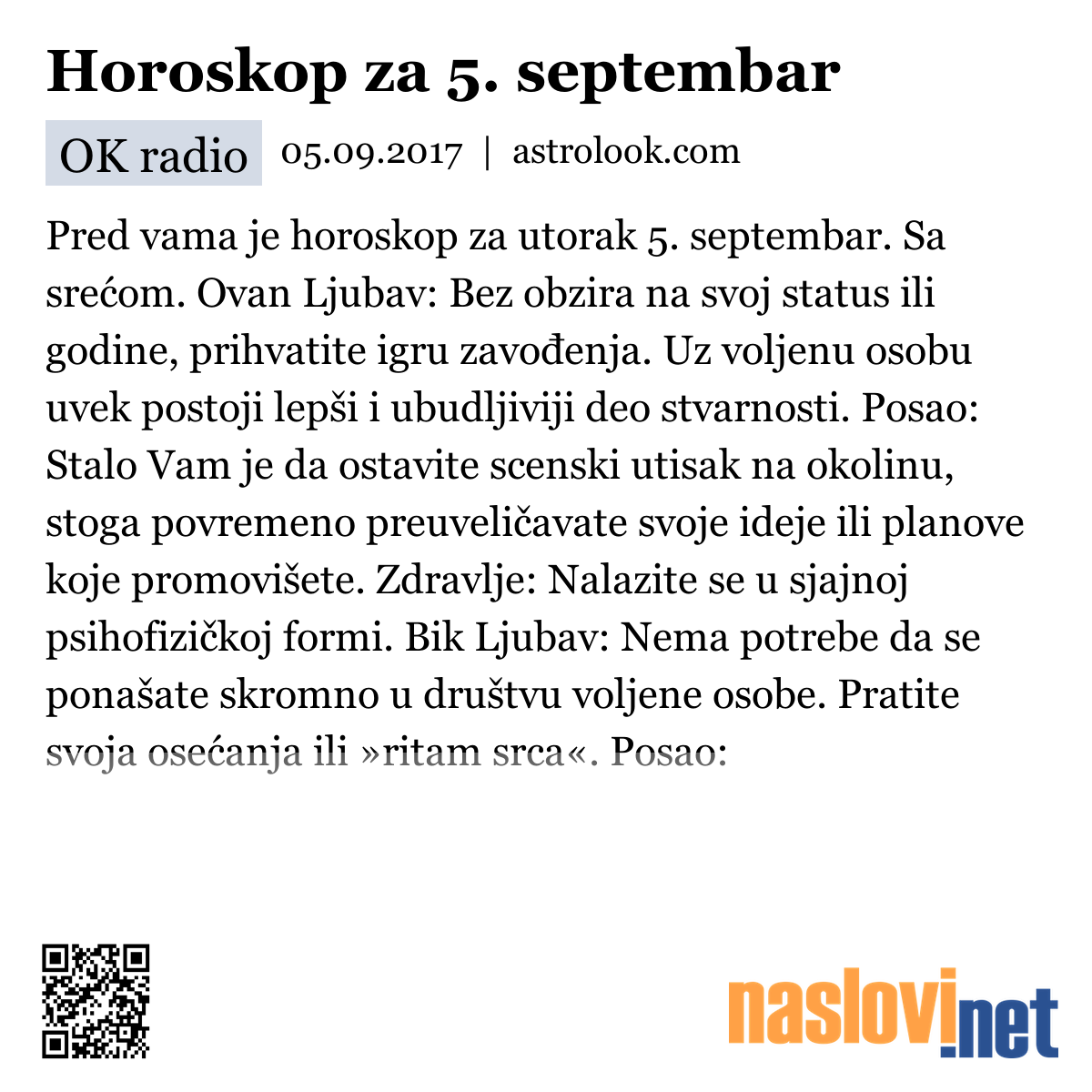 Horoskop za 5. septembar

OK radio 05.09.2017 | astrolook.com

Pred vama je horoskop za utorak 5. septembar. Sa srećom. Ovan Ljubav: Bez obzira na svoj status ili godine, prihvatite igru zavođenja. Uz voljenu osobu uvek postoji lepši i ubudljiviji deo stvarnosti. Posao: Stalo Vam je da ostavite scenski utisak na okolinu, stoga povremeno preuveličavate svoje ideje ili planove koje promovišete. Zdravlje: Nalazite se u sjajnoj psihofizičkoj formi. Bik Ljubav: Nema potrebe da se ponašate skromno u društvu voljene osobe. Pratite svoja osećanja ili »ritam srca«. Posao:

naslovi.net